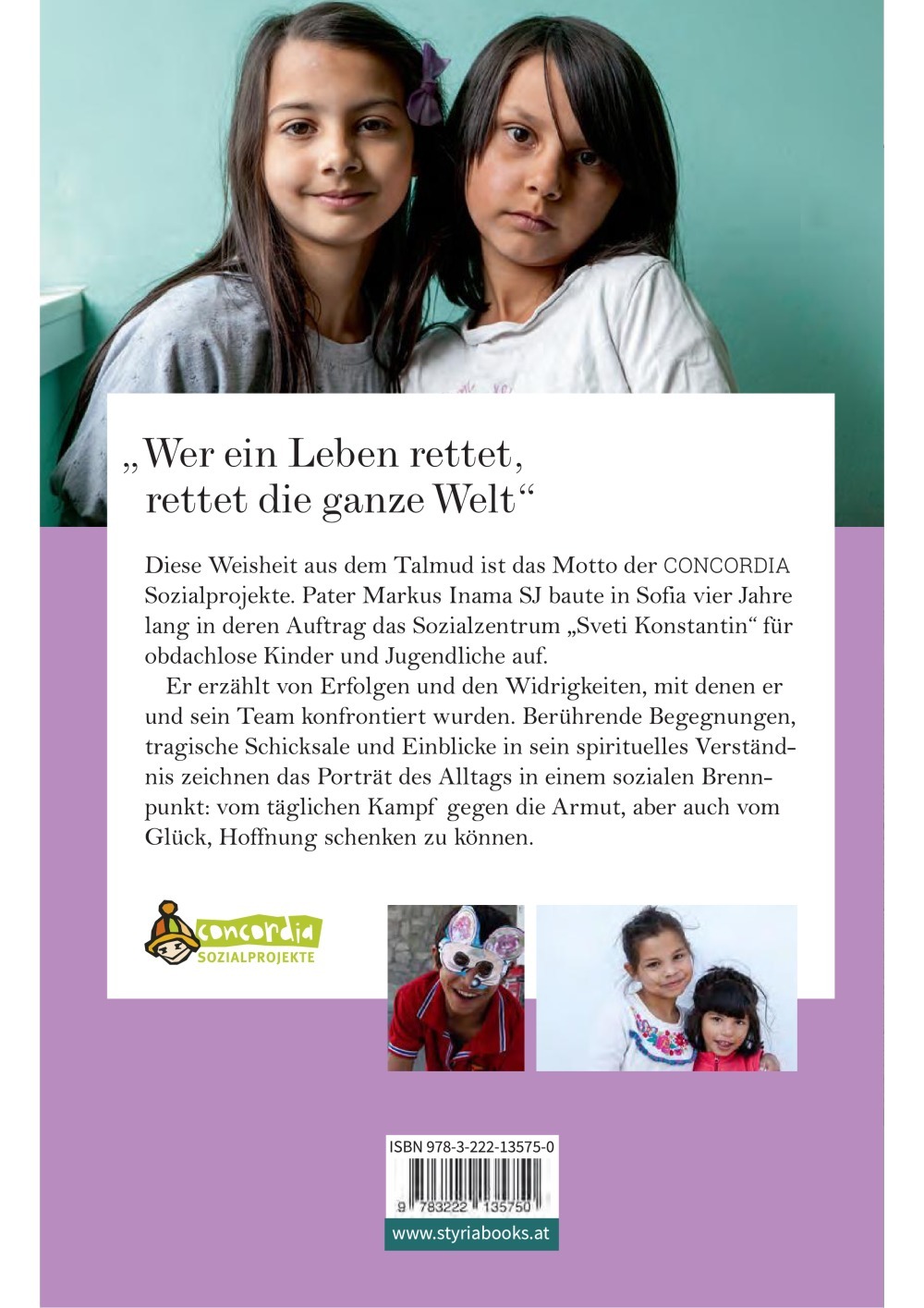 „Wer ein Leben rettet, rettet die ganze Welt“

Diese Weisheit aus dem Talmud ist das Motto der CONCORDIA Sozialprojekte. Pater Markus Inama SJ baute in Sofia vier Jahre lang in deren Auftrag das Sozialzentrum „Sveti Konstantin“ für obdachlose Kinder und Jugendliche auf.

Er erzählt von Erfolgen und den Widrigkeiten, mit denen er und sein Team konfrontiert wurden. Berührende Begegnungen, tragische Schicksale und Einblicke in sein spirituelles Verständnis zeichnen das Porträt des Alltags in einem sozialen Brennpunkt: vom täglichen Kampf gegen die Armut, aber auch vom Glück, Hoffnung schenken zu können.

concordia
SOZIALPROJEKTE

ISBN 978-3-222-13575-0

9 783222 135750

www.styriabooks.at